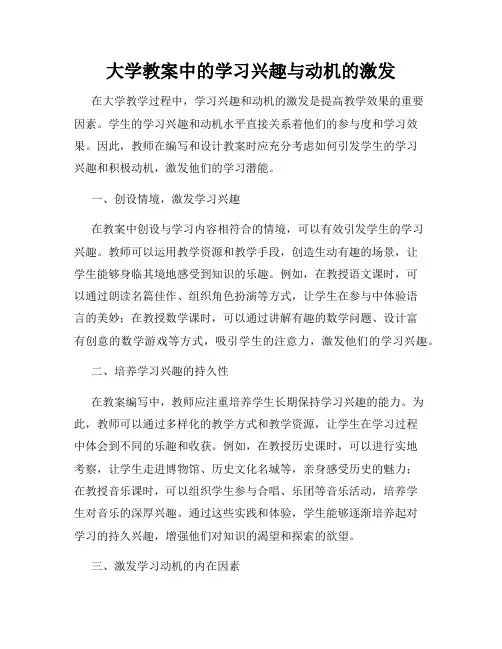 大学教案中的学习兴趣与动机的激发

在大学教学过程中，学习兴趣和动机的激发是提高教学效果的重要因素。学生的学习兴趣和动机水平直接关系着他们的参与度和学习效果。因此，教师在编写和设计教案时应充分考虑如何引发学生的学习兴趣和积极动机，激发他们的学习潜能。

一、创设情境，激发学习兴趣

在教案中创设与学习内容相符合的情境，可以有效引发学生的学习兴趣。教师可以运用教学资源和教学手段，创造生动有趣的场景，让学生能够身临其境地感受到知识的乐趣。例如，在教授语文课时，可以通过朗读名篇佳作、组织角色扮演等方式，让学生在参与中体验语言的美妙；在教授数学课时，可以通过讲解有趣的数学问题、设计富有创意的数学游戏等方式，吸引学生的注意力，激发他们的学习兴趣。

二、培养学习兴趣的持久性

在教案编写中，教师应注重培养学生长期保持学习兴趣的能力。为此，教师可以通过多样化的教学方式和教学资源，让学生在学习过程中体会到不同的乐趣和收获。例如，在教授历史课时，可以进行实地考察，让学生走进博物馆、历史文化名城等，亲身感受历史的魅力；在教授音乐课时，可以组织学生参与合唱、乐团等音乐活动，培养学生对音乐的深厚兴趣。通过这些实践和体验，学生能够逐渐培养起对学习的持久兴趣，增强他们对知识的渴望和探索的欲望。

三、激发学习动机的内在因素